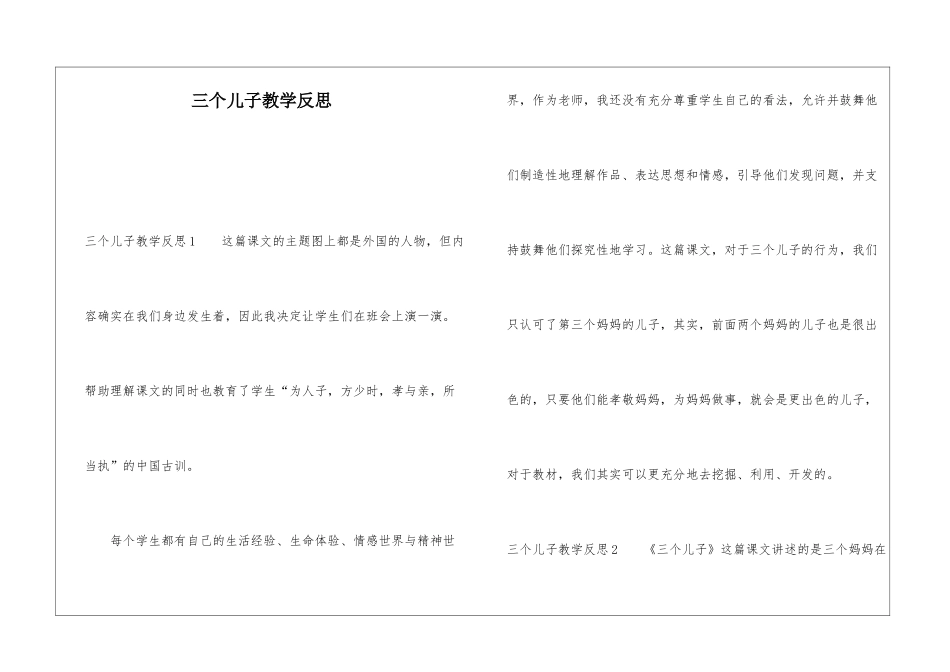 三个儿子教学反思

三个儿子教学反思1　　这篇课文的主题图上都是外国的人物，但内容确实在我们身边发生着，因此我决定让学生们在班会上演一演。帮助理解课文的同时也教育了学生“为人子，方少时，孝与亲，所当执”的中国古训。

每个学生都有自己的生活经验、生命体验、情感世界与精神世界，作为老师，我还没有充分尊重学生自己的看法，允许并鼓舞他们制造性地理解作品、表达思想和情感，引导他们发现问题，并支持鼓舞他们探究性地学习。这篇课文，对于三个儿子的行为，我们只认可了第三个妈妈的儿子，其实，前面两个妈妈的儿子也是很出色的，只要他们能孝敬妈妈，为妈妈做事，就会是更出色的儿子，对于教材，我们其实可以更充分地去挖掘、利用、开发的。

三个儿子教学反思2　　《三个儿子》这篇课文讲述的是三个妈妈在